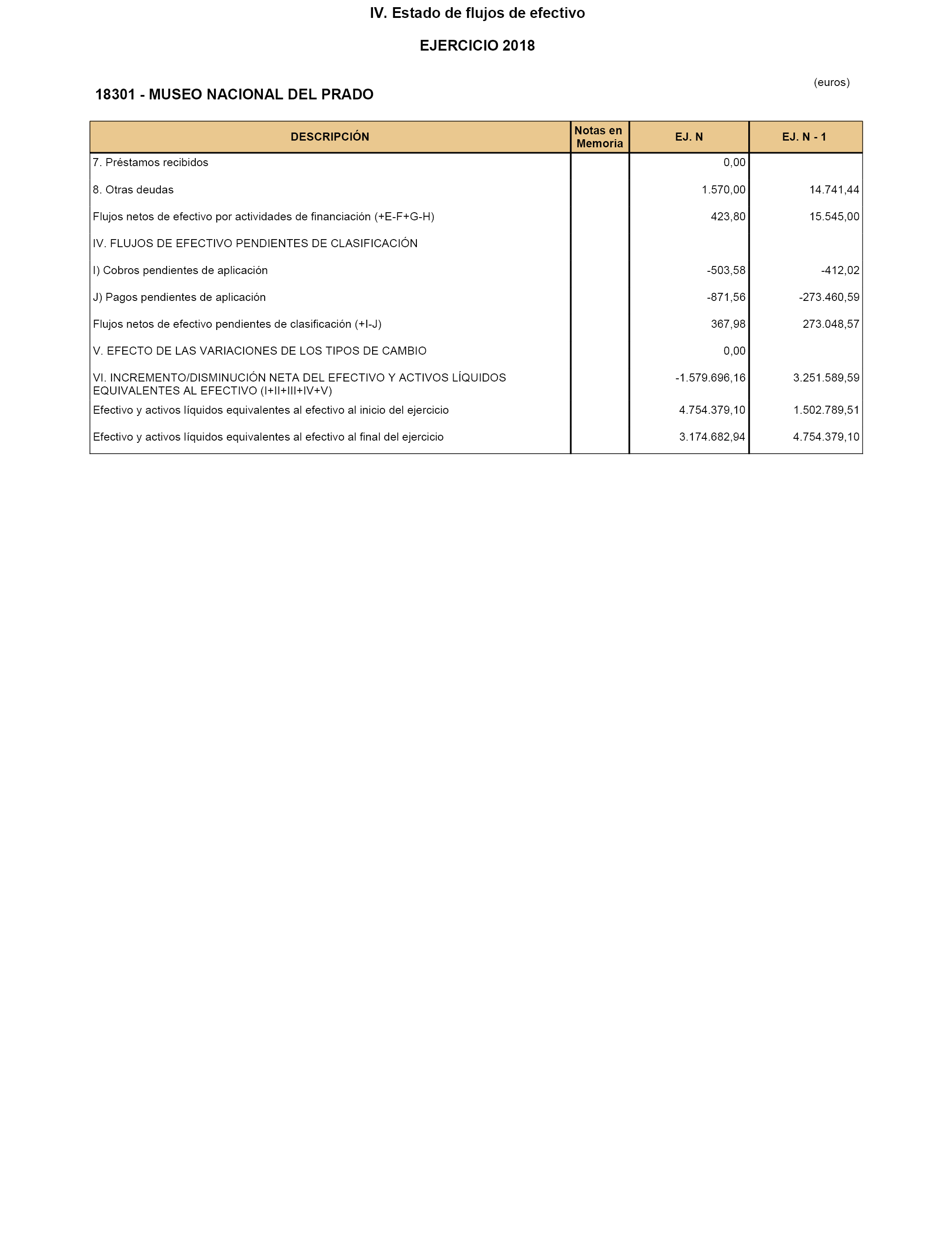 IV. Estado de flujos de efectivo

EJERCICIO 2018

(euros)

18301 - MUSEO NACIONAL DEL PRADO

| DESCRIPCIÓN | Notas en Memoria | EJ. N | EJ. N - 1 |
|---|---|---|---|
| 7. Préstamos recibidos | | 0,00 | |
| 8. Otras deudas | | 1.570,00 | 14.741,44 |
| Flujos netos de efectivo por actividades de financiación (+E-F+G-H) | | 423,80 | 15.545,00 |
| IV. FLUJOS DE EFECTIVO PENDIENTES DE CLASIFICACIÓN | | | |
| I) Cobros pendientes de aplicación | | -503,58 | -412,02 |
| J) Pagos pendientes de aplicación | | -871,56 | -273.460,59 |
| Flujos netos de efectivo pendientes de clasificación (+I-J) | | 367,98 | 273.048,57 |
| V. EFECTO DE LAS VARIACIONES DE LOS TIPOS DE CAMBIO | | 0,00 | |
| VI. INCREMENTO/DISMINUCIÓN NETA DEL EFECTIVO Y ACTIVOS LÍQUIDOS EQUIVALENTES AL EFECTIVO (I+II+III+IV+V) | | -1.579.696,16 | 3.251.589,59 |
| Efectivo y activos líquidos equivalentes al efectivo al inicio del ejercicio | | 4.754.379,10 | 1.502.789,51 |
| Efectivo y activos líquidos equivalentes al efectivo al final del ejercicio | | 3.174.682,94 | 4.754.379,10 |